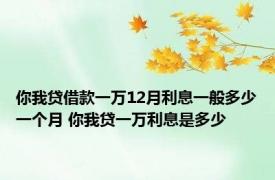 你我贷借款一万12月利息一般多少一个月 你我贷一万利息是多少